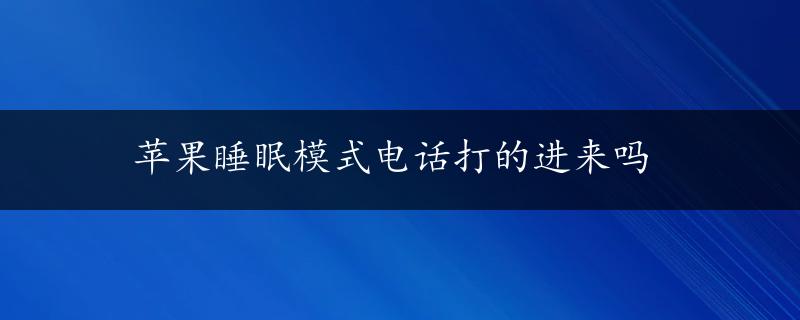 苹果睡眠模式电话打的进来吗